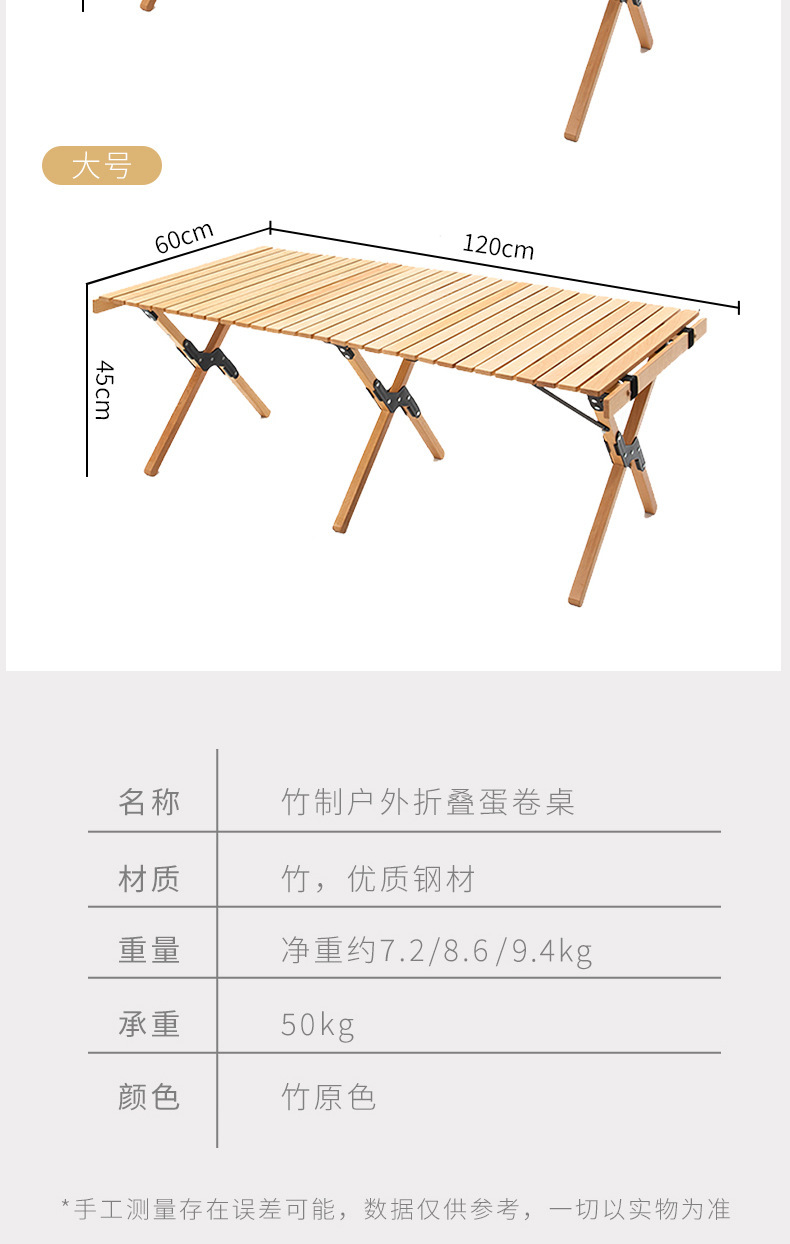 大号

60cm

120cm

45cm

| 名称 | 竹制户外折叠蛋卷桌 |
|---|---|
| 材质 | 竹，优质钢材 |
| 重量 | 净重约7.2/8.6/9.4kg |
| 承重 | 50kg |
| 颜色 | 竹原色 |

*手工测量存在误差可能，数据仅供参考，一切以实物为准